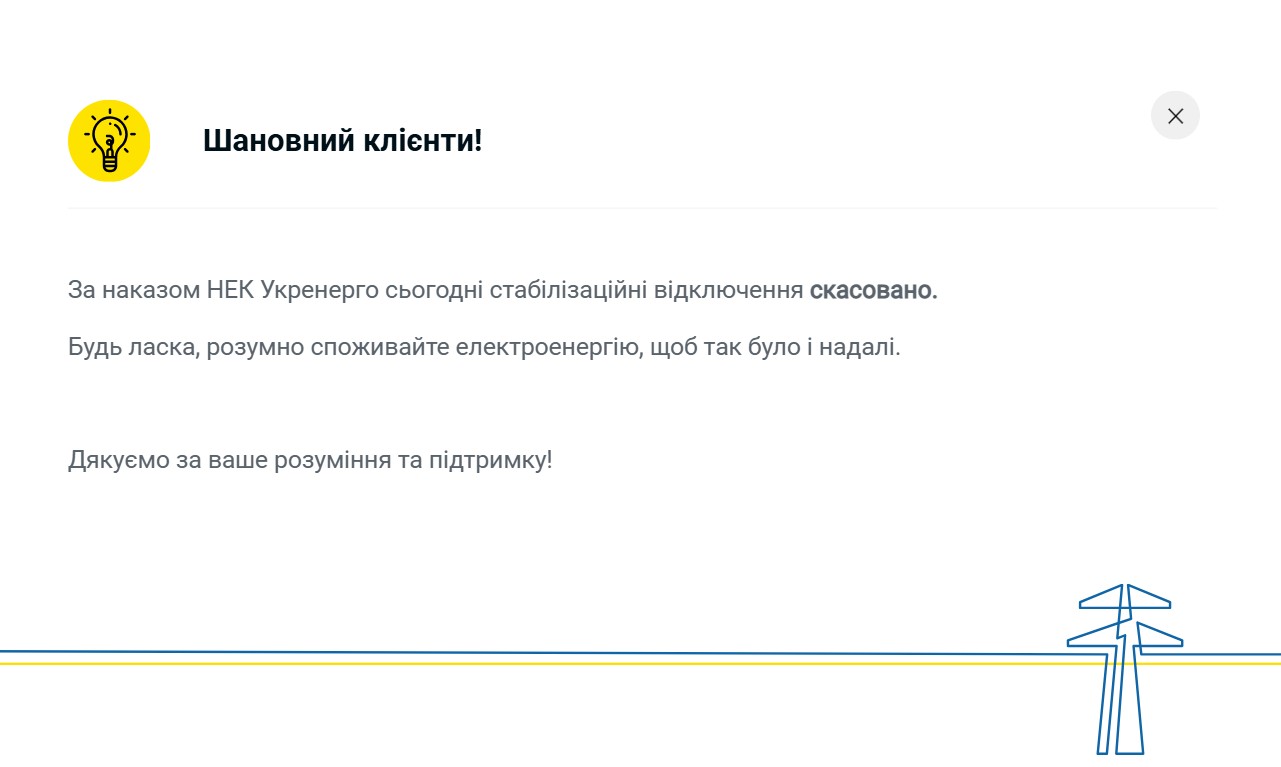 Шановний клієнти!

За наказом НЕК Укренерго сьогодні стабілізаційні відключення скасовано.

Будь ласка, розумно споживайте електроенергію, щоб так було і надалі.

Дякуємо за ваше розуміння та підтримку!